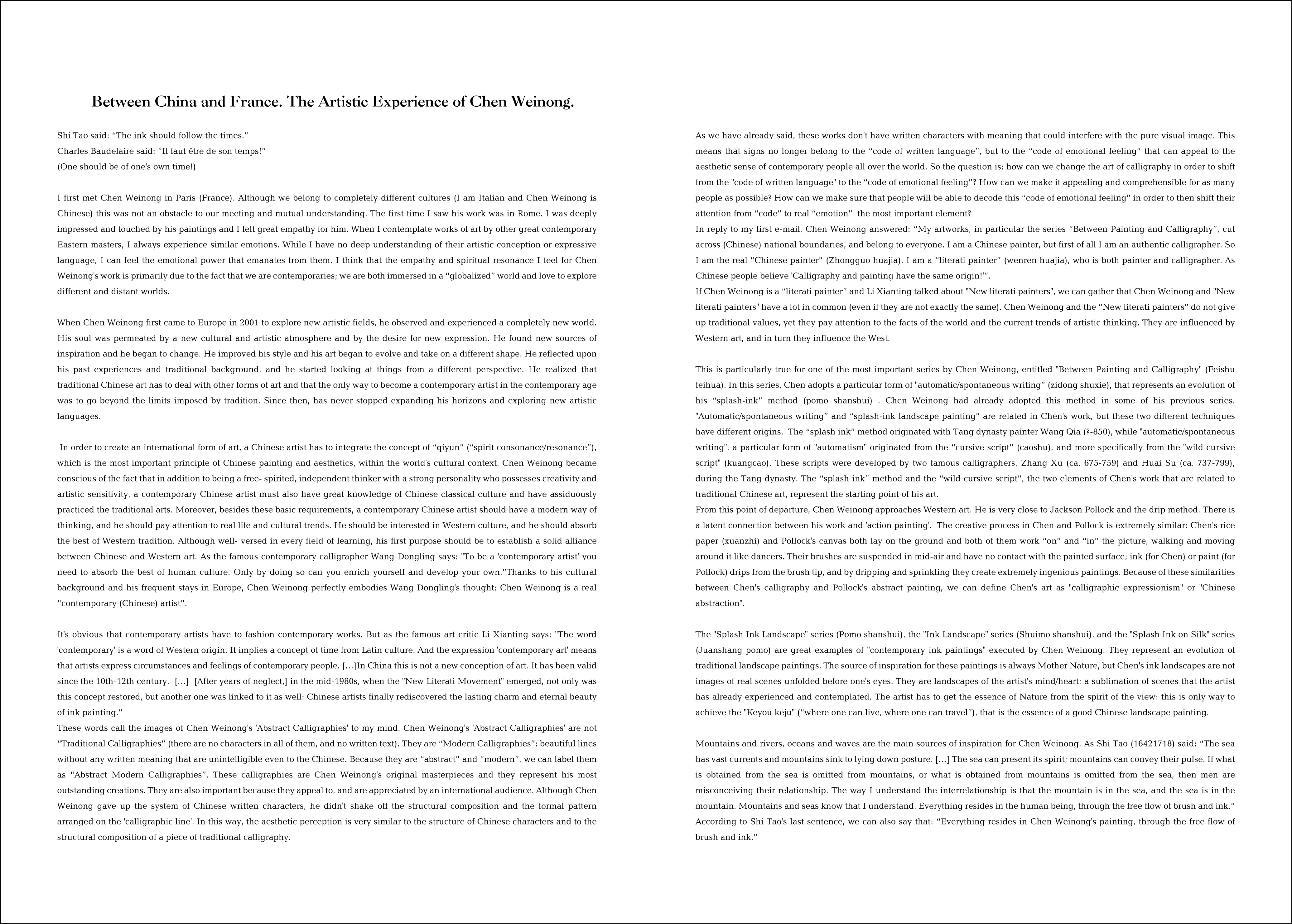 Between China and France. The Artistic Experience of Chen Weinong.

Shi Tao said: "The ink should follow the times."
Charles Baudelaire said: "Il faut être de son temps!"
(One should be of one's own time!)

I first met Chen Weinong in Paris (France). Although we belong to completely different cultures (I am Italian and Chen Weinong is Chinese) this was not an obstacle to our meeting and mutual understanding. The first time I saw his work was in Rome. I was deeply impressed and touched by his paintings and I felt great empathy for him. When I contemplate works of art by other great contemporary Eastern masters, I always experience similar emotions. While I have no deep understanding of their artistic conception or expressive language, I can feel the emotional power that emanates from them. I think that the empathy and spiritual resonance I feel for Chen Weinong's work is primarily due to the fact that we are contemporaries; we are both immersed in a "globalized" world and love to explore different and distant worlds.

When Chen Weinong first came to Europe in 2001 to explore new artistic fields, he observed and experienced a completely new world. His soul was permeated by a new cultural and artistic atmosphere and by the desire for new expression. He found new sources of inspiration and he began to change. He improved his style and his art began to evolve and take on a different shape. He reflected upon his past experiences and traditional background, and he started looking at things from a different perspective. He realized that traditional Chinese art has to deal with other forms of art and that the only way to become a contemporary artist in the contemporary age was to go beyond the limits imposed by tradition. Since then, has never stopped expanding his horizons and exploring new artistic languages.

In order to create an international form of art, a Chinese artist has to integrate the concept of "qiyun" ("spirit consonance/resonance"), which is the most important principle of Chinese painting and aesthetics, within the world's cultural context. Chen Weinong became conscious of the fact that in addition to being a free- spirited, independent thinker with a strong personality who possesses creativity and artistic sensitivity, a contemporary Chinese artist must also have great knowledge of Chinese classical culture and have assiduously practiced the traditional arts. Moreover, besides these basic requirements, a contemporary Chinese artist should have a modern way of thinking, and he should pay attention to real life and cultural trends. He should be interested in Western culture, and he should absorb the best of Western tradition. Although well- versed in every field of learning, his first purpose should be to establish a solid alliance between Chinese and Western art. As the famous contemporary calligrapher Wang Dongling says: "To be a 'contemporary artist' you need to absorb the best of human culture. Only by doing so can you enrich yourself and develop your own."Thanks to his cultural background and his frequent stays in Europe, Chen Weinong perfectly embodies Wang Dongling's thought: Chen Weinong is a real "contemporary (Chinese) artist".

It's obvious that contemporary artists have to fashion contemporary works. But as the famous art critic Li Xianting says: "The word 'contemporary' is a word of Western origin. It implies a concept of time from Latin culture. And the expression 'contemporary art' means that artists express circumstances and feelings of contemporary people. […]In China this is not a new conception of art. It has been valid since the 10th-12th century. […] [After years of neglect,] in the mid-1980s, when the "New Literati Movement" emerged, not only was this concept restored, but another one was linked to it as well: Chinese artists finally rediscovered the lasting charm and eternal beauty of ink painting."
These words call the images of Chen Weinong's 'Abstract Calligraphies' to my mind. Chen Weinong's 'Abstract Calligraphies' are not "Traditional Calligraphies" (there are no characters in all of them, and no written text). They are "Modern Calligraphies": beautiful lines without any written meaning that are unintelligible even to the Chinese. Because they are "abstract" and "modern", we can label them as "Abstract Modern Calligraphies". These calligraphies are Chen Weinong's original masterpieces and they represent his most outstanding creations. They are also important because they appeal to, and are appreciated by an international audience. Although Chen Weinong gave up the system of Chinese written characters, he didn't shake off the structural composition and the formal pattern arranged on the 'calligraphic line'. In this way, the aesthetic perception is very similar to the structure of Chinese characters and to the structural composition of a piece of traditional calligraphy.

As we have already said, these works don't have written characters with meaning that could interfere with the pure visual image. This means that signs no longer belong to the "code of written language", but to the "code of emotional feeling" that can appeal to the aesthetic sense of contemporary people all over the world. So the question is: how can we change the art of calligraphy in order to shift from the "code of written language" to the "code of emotional feeling"? How can we make it appealing and comprehensible for as many people as possible? How can we make sure that people will be able to decode this "code of emotional feeling" in order to then shift their attention from "code" to real "emotion" the most important element?
In reply to my first e-mail, Chen Weinong answered: "My artworks, in particular the series "Between Painting and Calligraphy", cut across (Chinese) national boundaries, and belong to everyone. I am a Chinese painter, but first of all I am an authentic calligrapher. So I am the real "Chinese painter" (Zhongguo huajia), I am a "literati painter" (wenren huajia), who is both painter and calligrapher. As Chinese people believe 'Calligraphy and painting have the same origin!'".
If Chen Weinong is a "literati painter" and Li Xianting talked about "New literati painters", we can gather that Chen Weinong and "New literati painters" have a lot in common (even if they are not exactly the same). Chen Weinong and the "New literati painters" do not give up traditional values, yet they pay attention to the facts of the world and the current trends of artistic thinking. They are influenced by Western art, and in turn they influence the West.

This is particularly true for one of the most important series by Chen Weinong, entitled "Between Painting and Calligraphy" (Feishu feihua). In this series, Chen adopts a particular form of "automatic/spontaneous writing" (zidong shuxie), that represents an evolution of his "splash-ink" method (pomo shanshui) . Chen Weinong had already adopted this method in some of his previous series. "Automatic/spontaneous writing" and "splash-ink landscape painting" are related in Chen's work, but these two different techniques have different origins. The "splash ink" method originated with Tang dynasty painter Wang Qia (?-850), while "automatic/spontaneous writing", a particular form of "automatism" originated from the "cursive script" (caoshu), and more specifically from the "wild cursive script" (kuangcao). These scripts were developed by two famous calligraphers, Zhang Xu (ca. 675-759) and Huai Su (ca. 737-799), during the Tang dynasty. The "splash ink" method and the "wild cursive script", the two elements of Chen's work that are related to traditional Chinese art, represent the starting point of his art.
From this point of departure, Chen Weinong approaches Western art. He is very close to Jackson Pollock and the drip method. There is a latent connection between his work and 'action painting'. The creative process in Chen and Pollock is extremely similar: Chen's rice paper (xuanzhi) and Pollock's canvas both lay on the ground and both of them work "on" and "in" the picture, walking and moving around it like dancers. Their brushes are suspended in mid-air and have no contact with the painted surface; ink (for Chen) or paint (for Pollock) drips from the brush tip, and by dripping and sprinkling they create extremely ingenious paintings. Because of these similarities between Chen's calligraphy and Pollock's abstract painting, we can define Chen's art as "calligraphic expressionism" or "Chinese abstraction".

The "Splash Ink Landscape" series (Pomo shanshui), the "Ink Landscape" series (Shuimo shanshui), and the "Splash Ink on Silk" series (Juanshang pomo) are great examples of "contemporary ink paintings" executed by Chen Weinong. They represent an evolution of traditional landscape paintings. The source of inspiration for these paintings is always Mother Nature, but Chen's ink landscapes are not images of real scenes unfolded before one's eyes. They are landscapes of the artist's mind/heart; a sublimation of scenes that the artist has already experienced and contemplated. The artist has to get the essence of Nature from the spirit of the view: this is only way to achieve the "Keyou keju" ("where one can live, where one can travel"), that is the essence of a good Chinese landscape painting.

Mountains and rivers, oceans and waves are the main sources of inspiration for Chen Weinong. As Shi Tao (16421718) said: "The sea has vast currents and mountains sink to lying down posture. […] The sea can present its spirit; mountains can convey their pulse. If what is obtained from the sea is omitted from mountains, or what is obtained from mountains is omitted from the sea, then men are misconceiving their relationship. The way I understand the interrelationship is that the mountain is in the sea, and the sea is in the mountain. Mountains and seas know that I understand. Everything resides in the human being, through the free flow of brush and ink."
According to Shi Tao's last sentence, we can also say that: "Everything resides in Chen Weinong's painting, through the free flow of brush and ink."